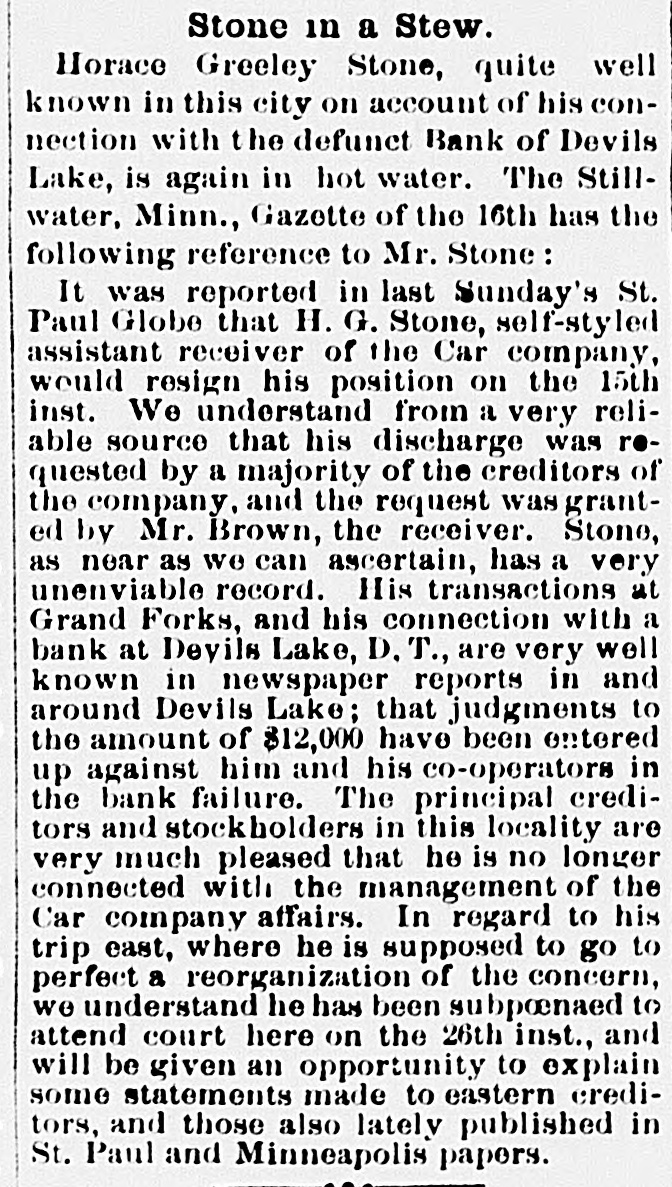 Stone in a Stew.

Horace Greeley Stone, quite well known in this city on account of his connection with the defunct Bank of Devils Lake, is again in hot water. The Stillwater, Minn., Gazette of the 16th has the following reference to Mr. Stone:

It was reported in last Sunday's St. Paul Globe that H. G. Stone, self-styled assistant receiver of the Car company, would resign his position on the 15th inst. We understand from a very reliable source that his discharge was requested by a majority of the creditors of the company, and the request was granted by Mr. Brown, the receiver. Stone, as near as we can ascertain, has a very unenviable record. His transactions at Grand Forks, and his connection with a bank at Devils Lake, D. T., are very well known in newspaper reports in and around Devils Lake; that judgments to the amount of $12,000 have been entered up against him and his co-operators in the bank failure. The principal creditors and stockholders in this locality are very much pleased that he is no longer connected with the management of the Car company affairs. In regard to his trip east, where he is supposed to go to perfect a reorganization of the concern, we understand he has been subpœnaed to attend court here on the 26th inst., and will be given an opportunity to explain some statements made to eastern creditors, and those also lately published in St. Paul and Minneapolis papers.